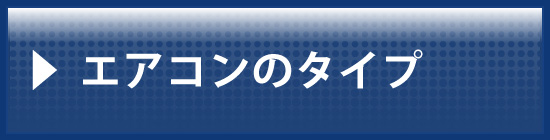 ▶ エアコンのタイプ